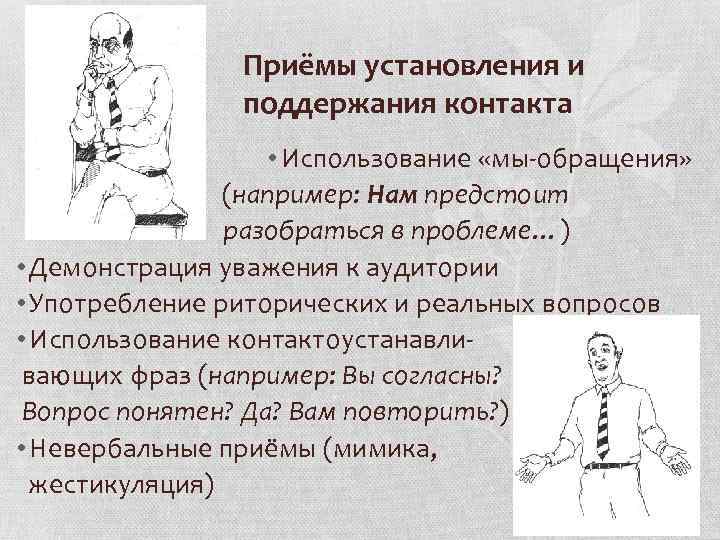 Приёмы установления и поддержания контакта

• Использование «мы-обращения» (например: Нам предстоит разобраться в проблеме… )

• Демонстрация уважения к аудитории

• Употребление риторических и реальных вопросов

• Использование контактоустанавливающих фраз (например: Вы согласны? Вопрос понятен? Да? Вам повторить?)

• Невербальные приёмы (мимика, жестикуляция)